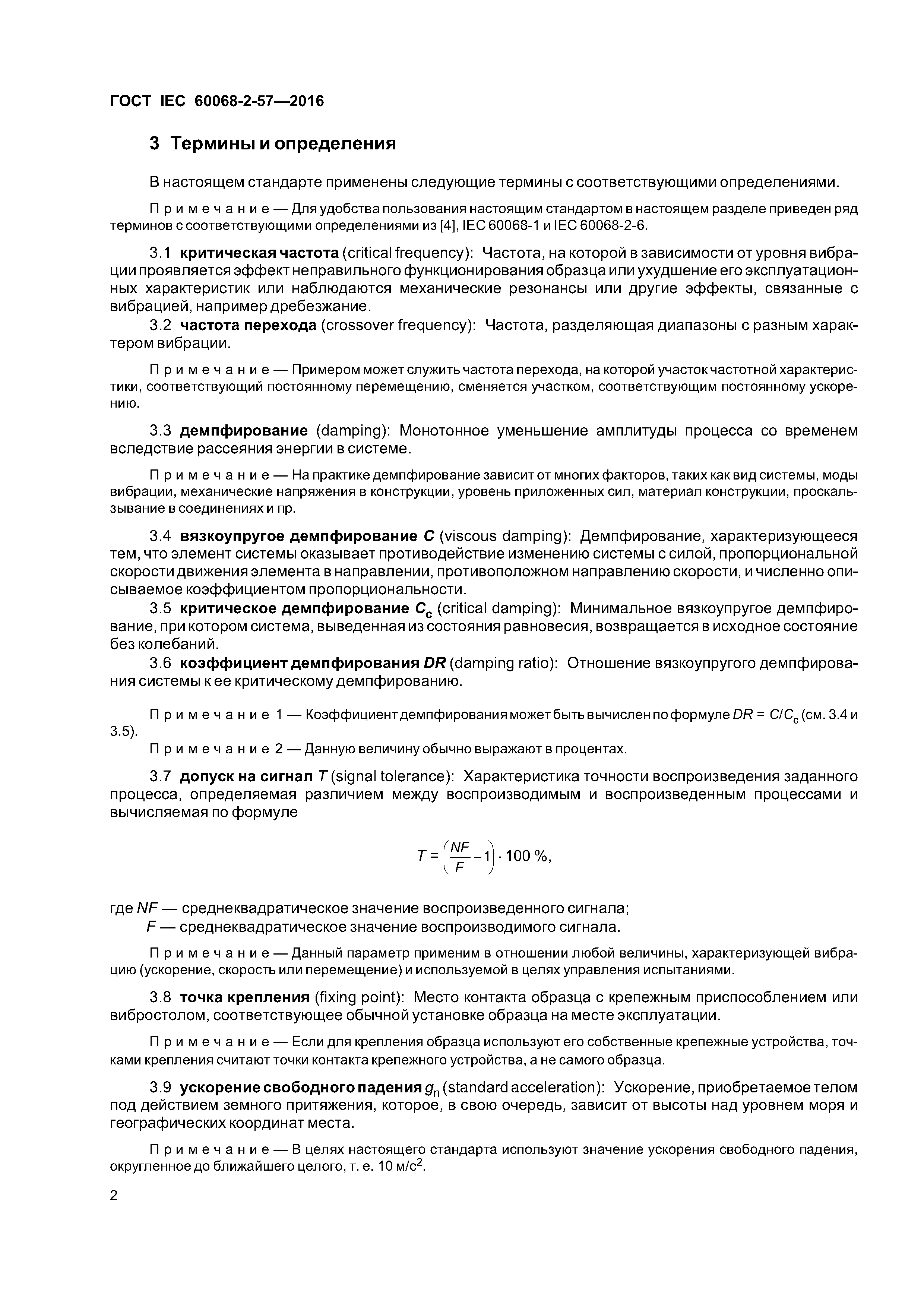 ГОСТ IEC 60068-2-57—2016

3 Термины и определения

В настоящем стандарте применены следующие термины с соответствующими определениями.

Примечание — Для удобства пользования настоящим стандартом в настоящем разделе приведен ряд терминов с соответствующими определениями из [4], IEC 60068-1 и IEC 60068-2-6.

3.1 критическая частота (critical frequency): Частота, на которой в зависимости от уровня вибрации проявляется эффект неправильного функционирования образца или ухудшение его эксплуатационных характеристик или наблюдаются механические резонансы или другие эффекты, связанные с вибрацией, например дребезжание.

3.2 частота перехода (crossover frequency): Частота, разделяющая диапазоны с разным характером вибрации.

Примечание — Примером может служить частота перехода, на которой участок частотной характеристики, соответствующий постоянному перемещению, сменяется участком, соответствующим постоянному ускорению.

3.3 демпфирование (damping): Монотонное уменьшение амплитуды процесса со временем вследствие рассеяния энергии в системе.

Примечание — На практике демпфирование зависит от многих факторов, таких как вид системы, моды вибрации, механические напряжения в конструкции, уровень приложенных сил, материал конструкции, проскальзывание в соединениях и пр.

3.4 вязкоупругое демпфирование $C$ (viscous damping): Демпфирование, характеризующееся тем, что элемент системы оказывает противодействие изменению системы с силой, пропорциональной скорости движения элемента в направлении, противоположном направлению скорости, и численно описываемое коэффициентом пропорциональности.

3.5 критическое демпфирование $C_c$ (critical damping): Минимальное вязкоупругое демпфирование, при котором система, выведенная из состояния равновесия, возвращается в исходное состояние без колебаний.

3.6 коэффициент демпфирования $DR$ (damping ratio): Отношение вязкоупругого демпфирования системы к ее критическому демпфированию.

Примечание 1 — Коэффициент демпфирования может быть вычислен по формуле $DR = C/C_c$ (см. 3.4 и 3.5).

Примечание 2 — Данную величину обычно выражают в процентах.

3.7 допуск на сигнал $T$ (signal tolerance): Характеристика точности воспроизведения заданного процесса, определяемая различием между воспроизводимым и воспроизведенным процессами и вычисляемая по формуле

$T = \left(\frac{NF}{F} - 1\right) \cdot 100\ \%,$

где $NF$ — среднеквадратическое значение воспроизведенного сигнала;
$F$ — среднеквадратическое значение воспроизводимого сигнала.

Примечание — Данный параметр применим в отношении любой величины, характеризующей вибрацию (ускорение, скорость или перемещение) и используемой в целях управления испытаниями.

3.8 точка крепления (fixing point): Место контакта образца с крепежным приспособлением или вибростолом, соответствующее обычной установке образца на месте эксплуатации.

Примечание — Если для крепления образца используют его собственные крепежные устройства, точками крепления считают точки контакта крепежного устройства, а не самого образца.

3.9 ускорение свободного падения $g_n$ (standard acceleration): Ускорение, приобретаемое телом под действием земного притяжения, которое, в свою очередь, зависит от высоты над уровнем моря и географических координат места.

Примечание — В целях настоящего стандарта используют значение ускорения свободного падения, округленное до ближайшего целого, т. е. 10 м/с$^2$.

2